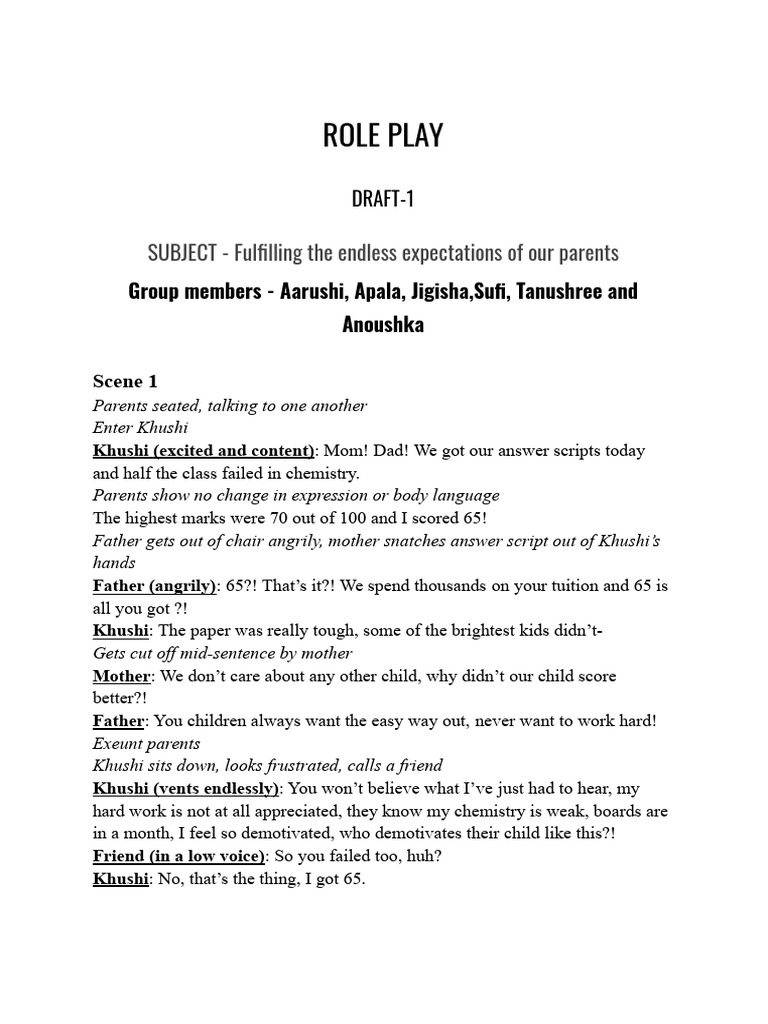 ROLE PLAY

DRAFT-1

SUBJECT - Fulfilling the endless expectations of our parents

Group members - Aarushi, Apala, Jigisha,Sufi, Tanushree and Anoushka

Scene 1
Parents seated, talking to one another
Enter Khushi
Khushi (excited and content): Mom! Dad! We got our answer scripts today and half the class failed in chemistry.
Parents show no change in expression or body language
The highest marks were 70 out of 100 and I scored 65!
Father gets out of chair angrily, mother snatches answer script out of Khushi's hands
Father (angrily): 65?! That's it?! We spend thousands on your tuition and 65 is all you got ?!
Khushi: The paper was really tough, some of the brightest kids didn't-
Gets cut off mid-sentence by mother
Mother: We don't care about any other child, why didn't our child score better?!
Father: You children always want the easy way out, never want to work hard!
Exeunt parents
Khushi sits down, looks frustrated, calls a friend
Khushi (vents endlessly): You won't believe what I've just had to hear, my hard work is not at all appreciated, they know my chemistry is weak, boards are in a month, I feel so demotivated, who demotivates their child like this?!
Friend (in a low voice): So you failed too, huh?
Khushi: No, that's the thing, I got 65.